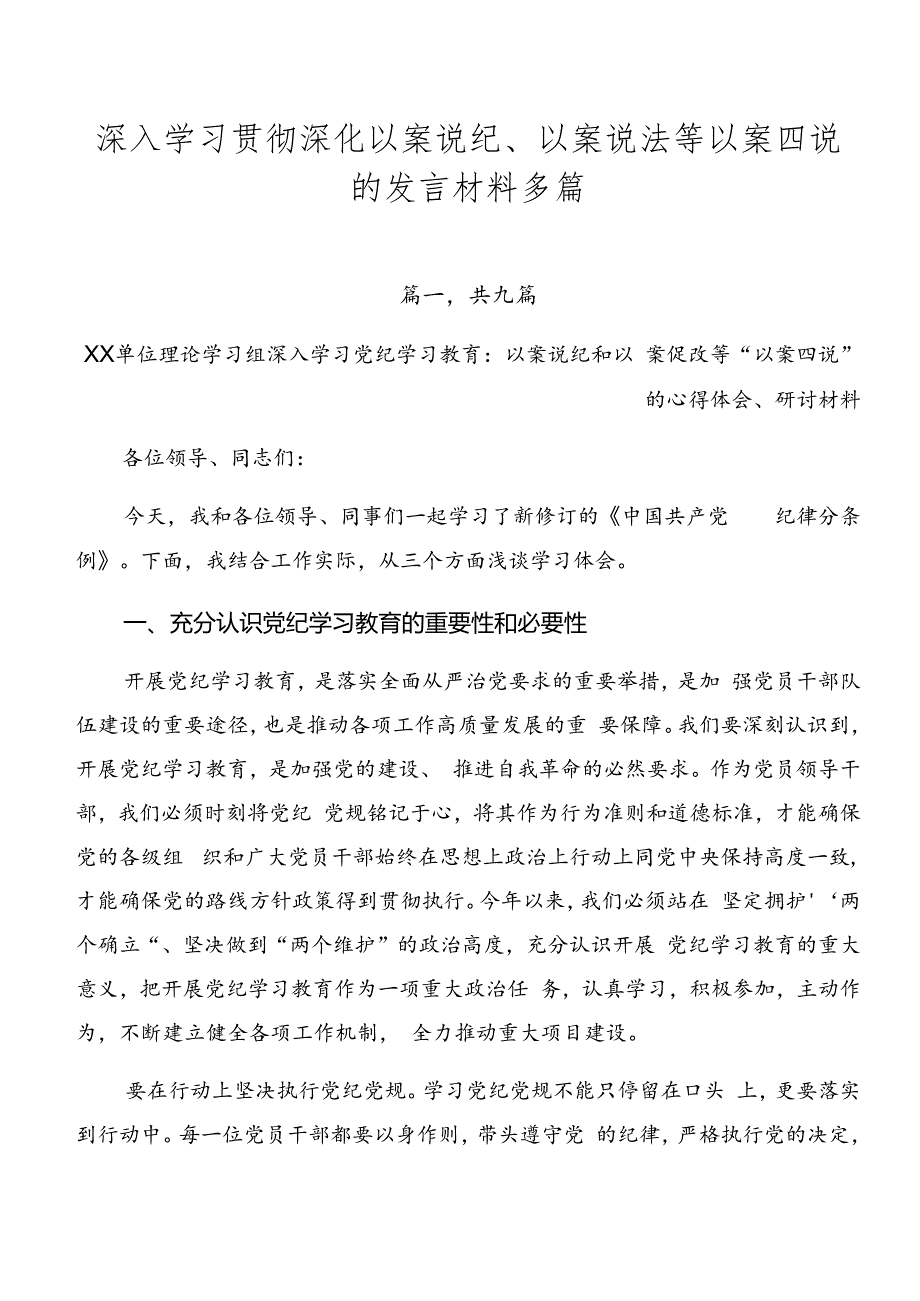 深入学习贯彻深化以案说纪、以案说法等以案四说的发言材料多篇

篇一，共九篇

XX单位理论学习组深入学习党纪学习教育：以案说纪和以 案促改等“以案四说”的心得体会、研讨材料

各位领导、同志们：

今天，我和各位领导、同事们一起学习了新修订的《中国共产党 纪律分条例》。下面，我结合工作实际，从三个方面浅谈学习体会。

一、充分认识党纪学习教育的重要性和必要性

开展党纪学习教育，是落实全面从严治党要求的重要举措，是加 强党员干部队伍建设的重要途径，也是推动各项工作高质量发展的重 要保障。我们要深刻认识到，开展党纪学习教育，是加强党的建设、 推进自我革命的必然要求。作为党员领导干部，我们必须时刻将党纪 党规铭记于心，将其作为行为准则和道德标准，才能确保党的各级组 织和广大党员干部始终在思想上政治上行动上同党中央保持高度一致，才能确保党的路线方针政策得到贯彻执行。今年以来，我们必须站在 坚定拥护'‘两个确立“、坚决做到“两个维护”的政治高度，充分认识开展 党纪学习教育的重大意义，把开展党纪学习教育作为一项重大政治任 务，认真学习，积极参加，主动作为，不断建立健全各项工作机制， 全力推动重大项目建设。

要在行动上坚决执行党纪党规。学习党纪党规不能只停留在口头 上，更要落实到行动中。每一位党员干部都要以身作则，带头遵守党 的纪律，严格执行党的决定，